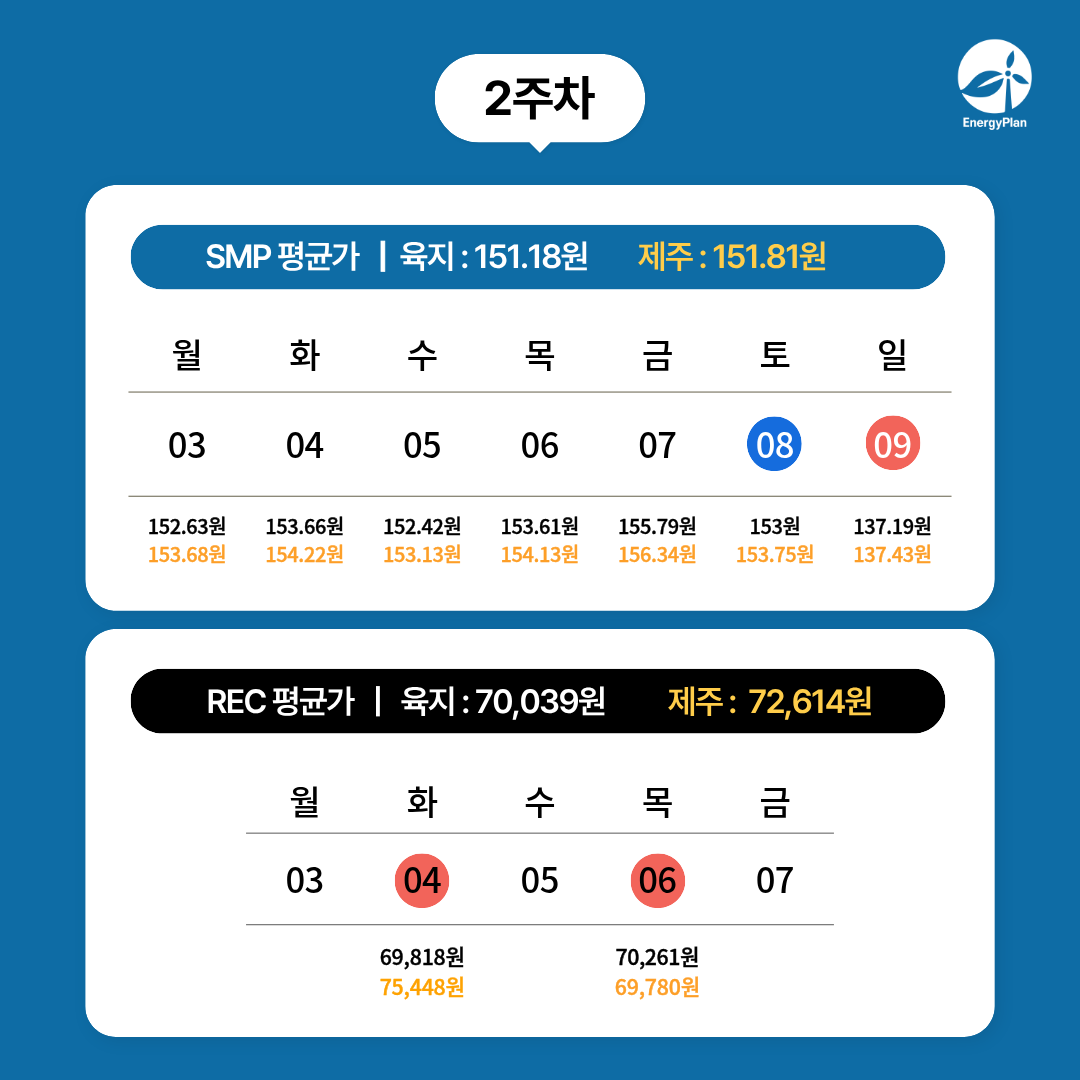 2주차

EnergyPlan

SMP 평균가 | 육지 : 151.18원 제주 : 151.81원

| 월 | 화 | 수 | 목 | 금 | 토 | 일 |
|---|---|---|---|---|---|---|
| 03 | 04 | 05 | 06 | 07 | 08 | 09 |
| 152.63원 153.68원 | 153.66원 154.22원 | 152.42원 153.13원 | 153.61원 154.13원 | 155.79원 156.34원 | 153원 153.75원 | 137.19원 137.43원 |

REC 평균가 | 육지 : 70,039원 제주 : 72,614원

| 월 | 화 | 수 | 목 | 금 |
|---|---|---|---|---|
| 03 | 04 | 05 | 06 | 07 |
|  | 69,818원 75,448원 |  | 70,261원 69,780원 |  |